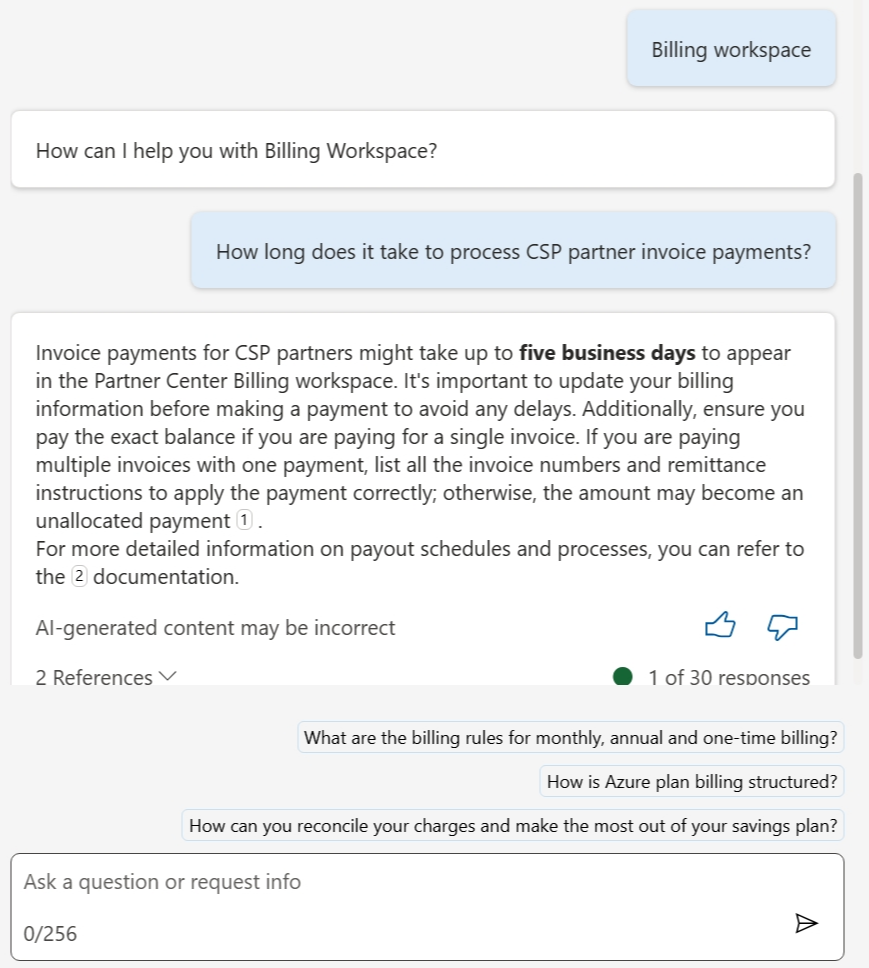 Billing workspace

How can I help you with Billing Workspace?

How long does it take to process CSP partner invoice payments?

Invoice payments for CSP partners might take up to **five business days** to appear in the Partner Center Billing workspace. It's important to update your billing information before making a payment to avoid any delays. Additionally, ensure you pay the exact balance if you are paying for a single invoice. If you are paying multiple invoices with one payment, list all the invoice numbers and remittance instructions to apply the payment correctly; otherwise, the amount may become an unallocated payment 1 .
For more detailed information on payout schedules and processes, you can refer to the 2 documentation.

AI-generated content may be incorrect

2 References

1 of 30 responses

What are the billing rules for monthly, annual and one-time billing?

How is Azure plan billing structured?

How can you reconcile your charges and make the most out of your savings plan?

Ask a question or request info

0/256